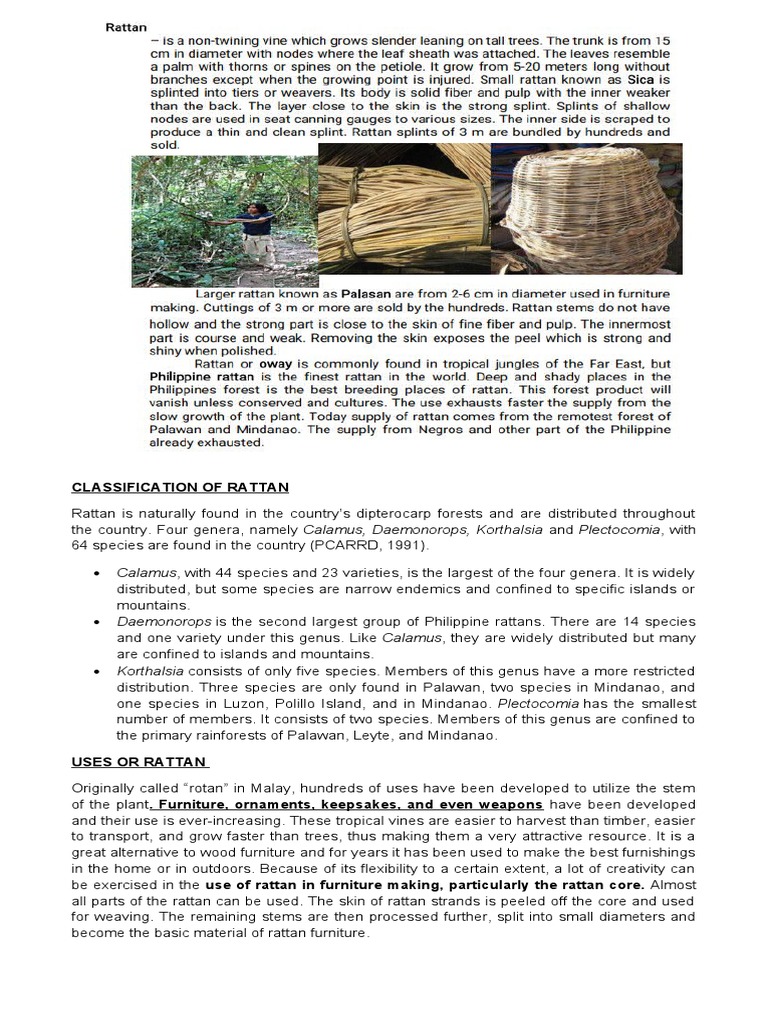 Rattan

– is a non-twining vine which grows slender leaning on tall trees. The trunk is from 15 cm in diameter with nodes where the leaf sheath was attached. The leaves resemble a palm with thorns or spines on the petiole. It grow from 5-20 meters long without branches except when the growing point is injured. Small rattan known as Sica is splinted into tiers or weavers. Its body is solid fiber and pulp with the inner weaker than the back. The layer close to the skin is the strong splint. Splints of shallow nodes are used in seat canning gauges to various sizes. The inner side is scraped to produce a thin and clean splint. Rattan splints of 3 m are bundled by hundreds and sold.

Larger rattan known as Palasan are from 2-6 cm in diameter used in furniture making. Cuttings of 3 m or more are sold by the hundreds. Rattan stems do not have hollow and the strong part is close to the skin of fine fiber and pulp. The innermost part is course and weak. Removing the skin exposes the peel which is strong and shiny when polished.

Rattan or oway is commonly found in tropical jungles of the Far East, but Philippine rattan is the finest rattan in the world. Deep and shady places in the Philippines forest is the best breeding places of rattan. This forest product will vanish unless conserved and cultures. The use exhausts faster the supply from the slow growth of the plant. Today supply of rattan comes from the remotest forest of Palawan and Mindanao. The supply from Negros and other part of the Philippine already exhausted.

CLASSIFICATION OF RATTAN

Rattan is naturally found in the country's dipterocarp forests and are distributed throughout the country. Four genera, namely Calamus, Daemonorops, Korthalsia and Plectocomia, with 64 species are found in the country (PCARRD, 1991).

• Calamus, with 44 species and 23 varieties, is the largest of the four genera. It is widely distributed, but some species are narrow endemics and confined to specific islands or mountains.
• Daemonorops is the second largest group of Philippine rattans. There are 14 species and one variety under this genus. Like Calamus, they are widely distributed but many are confined to islands and mountains.
• Korthalsia consists of only five species. Members of this genus have a more restricted distribution. Three species are only found in Palawan, two species in Mindanao, and one species in Luzon, Polillo Island, and in Mindanao. Plectocomia has the smallest number of members. It consists of two species. Members of this genus are confined to the primary rainforests of Palawan, Leyte, and Mindanao.

USES OR RATTAN

Originally called "rotan" in Malay, hundreds of uses have been developed to utilize the stem of the plant. Furniture, ornaments, keepsakes, and even weapons have been developed and their use is ever-increasing. These tropical vines are easier to harvest than timber, easier to transport, and grow faster than trees, thus making them a very attractive resource. It is a great alternative to wood furniture and for years it has been used to make the best furnishings in the home or in outdoors. Because of its flexibility to a certain extent, a lot of creativity can be exercised in the use of rattan in furniture making, particularly the rattan core. Almost all parts of the rattan can be used. The skin of rattan strands is peeled off the core and used for weaving. The remaining stems are then processed further, split into small diameters and become the basic material of rattan furniture.